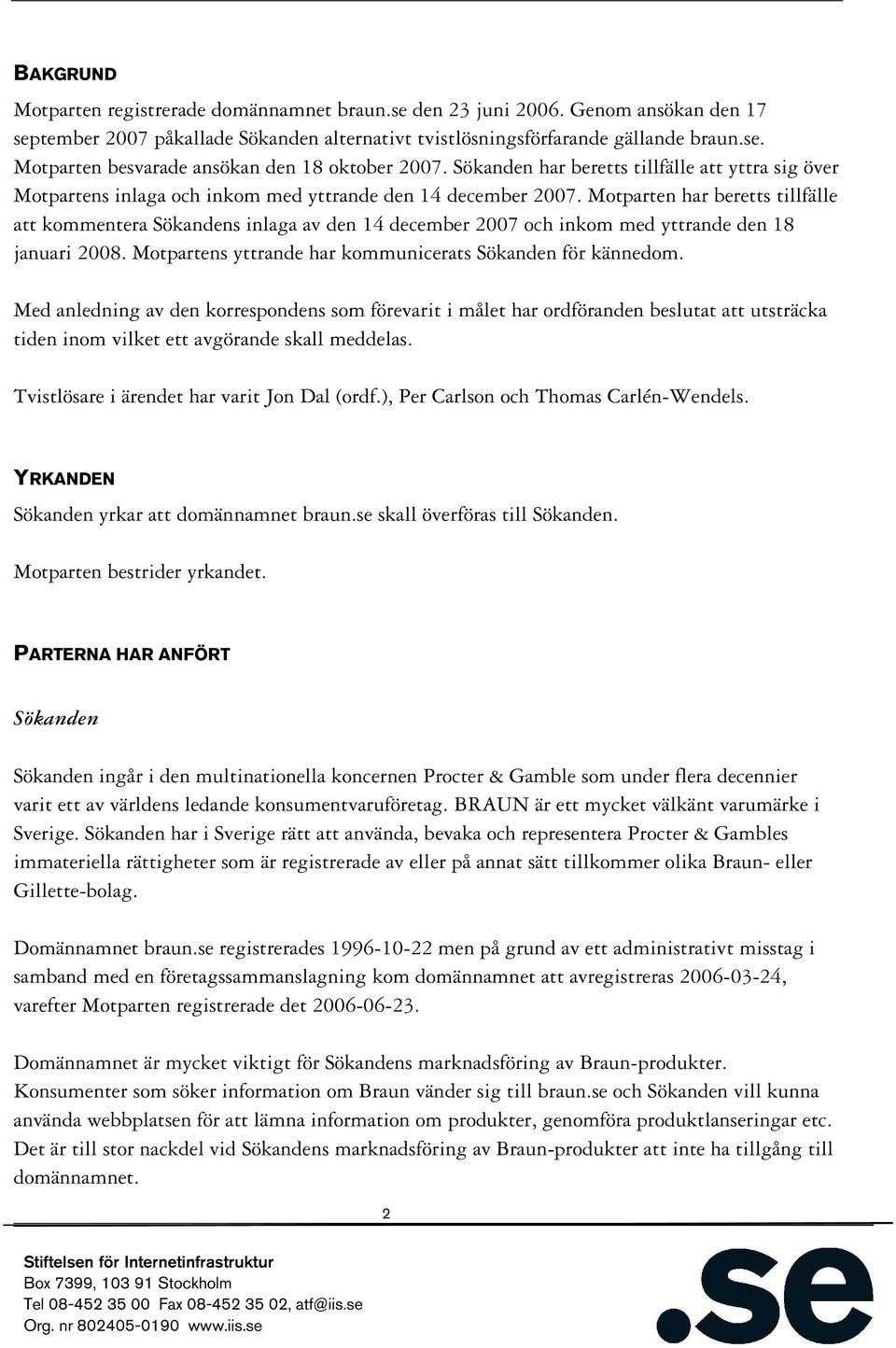 BAKGRUND

Motparten registrerade domännamnet braun.se den 23 juni 2006. Genom ansökan den 17 september 2007 påkallade Sökanden alternativt tvistlösningsförfarande gällande braun.se. Motparten besvarade ansökan den 18 oktober 2007. Sökanden har beretts tillfälle att yttra sig över Motpartens inlaga och inkom med yttrande den 14 december 2007. Motparten har beretts tillfälle att kommentera Sökandens inlaga av den 14 december 2007 och inkom med yttrande den 18 januari 2008. Motpartens yttrande har kommunicerats Sökanden för kännedom.

Med anledning av den korrespondens som förevarit i målet har ordföranden beslutat att utsträcka tiden inom vilket ett avgörande skall meddelas.

Tvistlösare i ärendet har varit Jon Dal (ordf.), Per Carlson och Thomas Carlén-Wendels.

YRKANDEN

Sökanden yrkar att domännamnet braun.se skall överföras till Sökanden.

Motparten bestrider yrkandet.

PARTERNA HAR ANFÖRT

Sökanden

Sökanden ingår i den multinationella koncernen Procter & Gamble som under flera decennier varit ett av världens ledande konsumentvaruföretag. BRAUN är ett mycket välkänt varumärke i Sverige. Sökanden har i Sverige rätt att använda, bevaka och representera Procter & Gambles immateriella rättigheter som är registrerade av eller på annat sätt tillkommer olika Braun- eller Gillette-bolag.

Domännamnet braun.se registrerades 1996-10-22 men på grund av ett administrativt misstag i samband med en företagssammanslagning kom domännamnet att avregistreras 2006-03-24, varefter Motparten registrerade det 2006-06-23.

Domännamnet är mycket viktigt för Sökandens marknadsföring av Braun-produkter. Konsumenter som söker information om Braun vänder sig till braun.se och Sökanden vill kunna använda webbplatsen för att lämna information om produkter, genomföra produktlanseringar etc. Det är till stor nackdel vid Sökandens marknadsföring av Braun-produkter att inte ha tillgång till domännamnet.

2

Stiftelsen för Internetinfrastruktur
Box 7399, 103 91 Stockholm
Tel 08-452 35 00 Fax 08-452 35 02, atf@iis.se
Org. nr 802405-0190 www.iis.se

.se